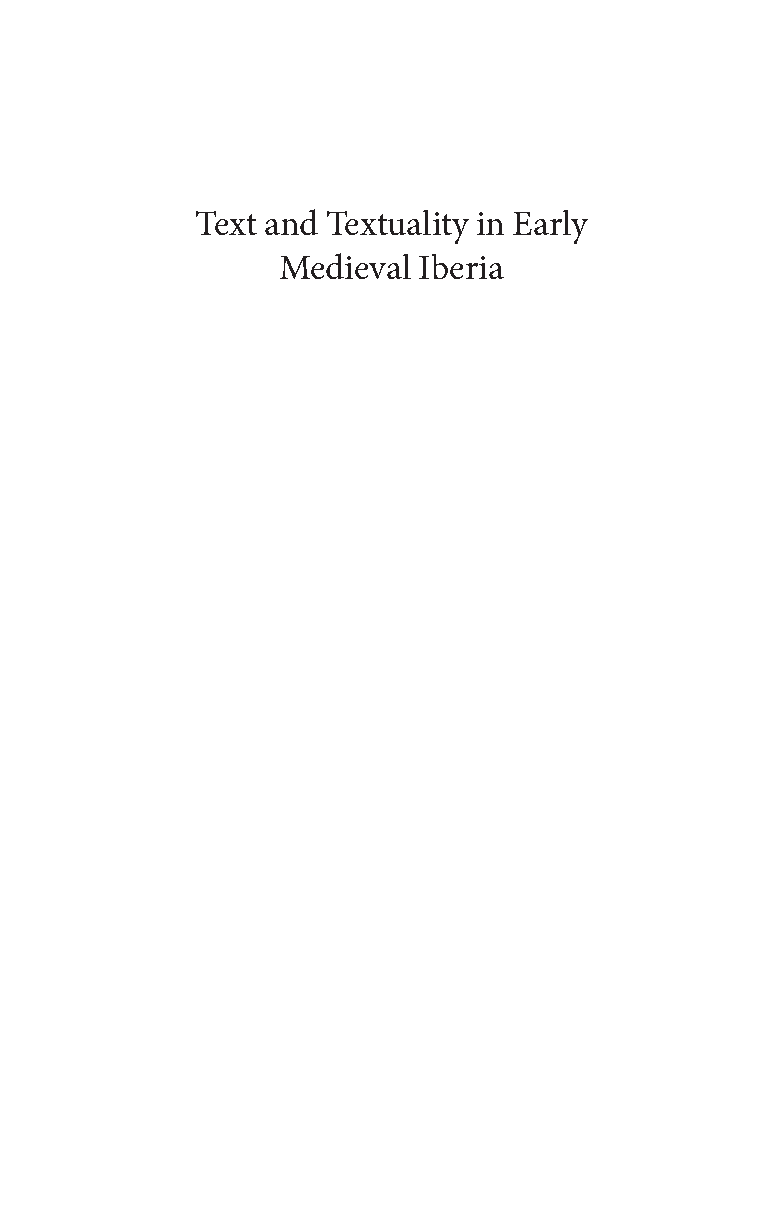 Text and Textuality in Early Medieval Iberia